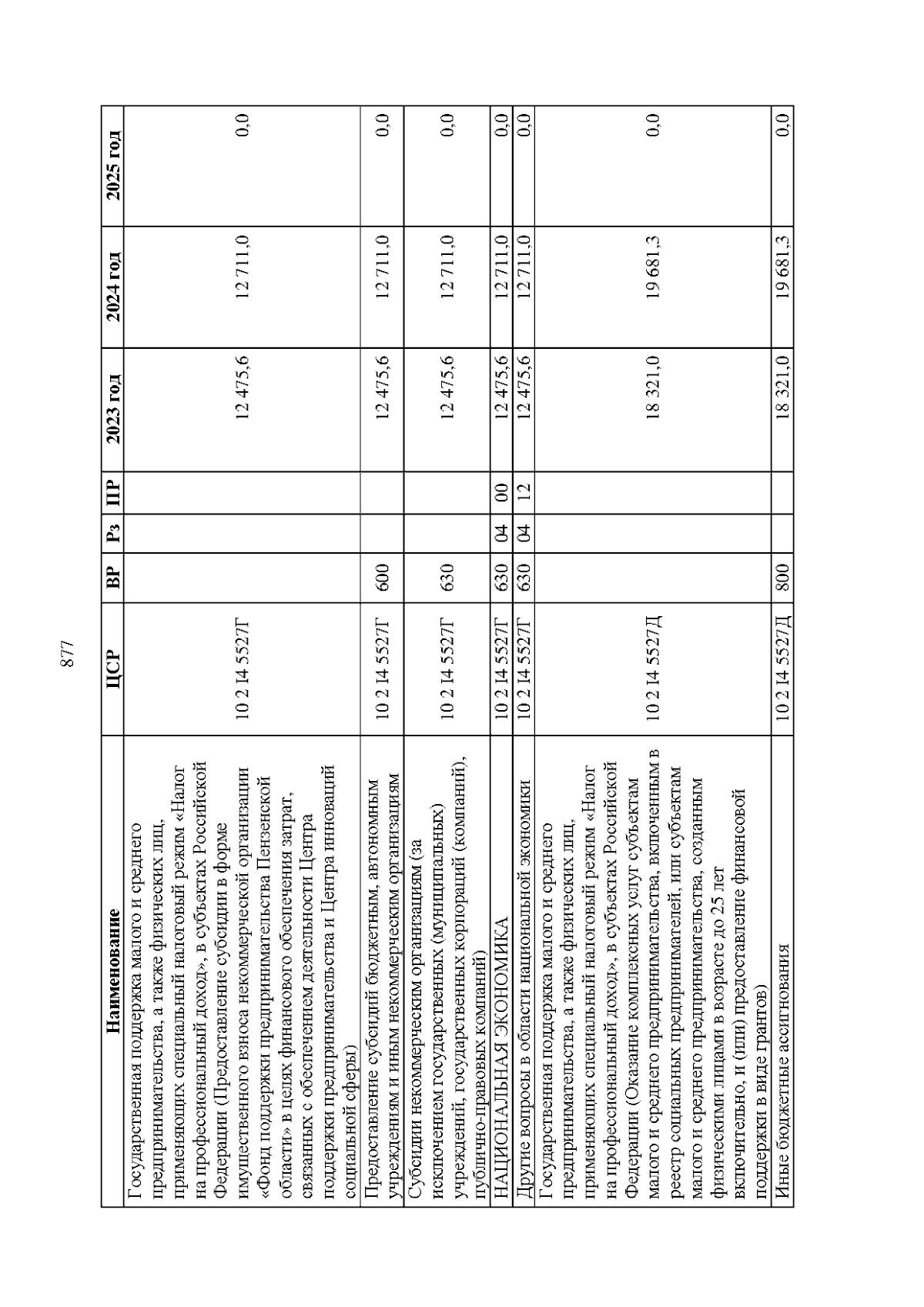 877

| Наименование | ЦСР | ВР | Рз | ПР | 2023 год | 2024 год | 2025 год |
|---|---|---|---|---|---|---|---|
| Государственная поддержка малого и среднего предпринимательства, а также физических лиц, применяющих специальный налоговый режим «Налог на профессиональный доход», в субъектах Российской Федерации (Предоставление субсидии в форме имущественного взноса некоммерческой организации «Фонд поддержки предпринимательства Пензенской области» в целях финансового обеспечения затрат, связанных с обеспечением деятельности Центра поддержки предпринимательства и Центра инноваций социальной сферы) | 10 2 I4 5527Г | | | | 12 475,6 | 12 711,0 | 0,0 |
| Предоставление субсидий бюджетным, автономным учреждениям и иным некоммерческим организациям | 10 2 I4 5527Г | 600 | | | 12 475,6 | 12 711,0 | 0,0 |
| Субсидии некоммерческим организациям (за исключением государственных (муниципальных) учреждений, государственных корпораций (компаний), публично-правовых компаний) | 10 2 I4 5527Г | 630 | | | 12 475,6 | 12 711,0 | 0,0 |
| НАЦИОНАЛЬНАЯ ЭКОНОМИКА | 10 2 I4 5527Г | 630 | 04 | 00 | 12 475,6 | 12 711,0 | 0,0 |
| Другие вопросы в области национальной экономики | 10 2 I4 5527Г | 630 | 04 | 12 | 12 475,6 | 12 711,0 | 0,0 |
| Государственная поддержка малого и среднего предпринимательства, а также физических лиц, применяющих специальный налоговый режим «Налог на профессиональный доход», в субъектах Российской Федерации (Оказание комплексных услуг субъектам малого и среднего предпринимательства, включенным в реестр социальных предпринимателей, или субъектам малого и среднего предпринимательства, созданным физическими лицами в возрасте до 25 лет включительно, и (или) предоставление финансовой поддержки в виде грантов) | 10 2 I4 5527Д | | | | 18 321,0 | 19 681,3 | 0,0 |
| Иные бюджетные ассигнования | 10 2 I4 5527Д | 800 | | | 18 321,0 | 19 681,3 | 0,0 |